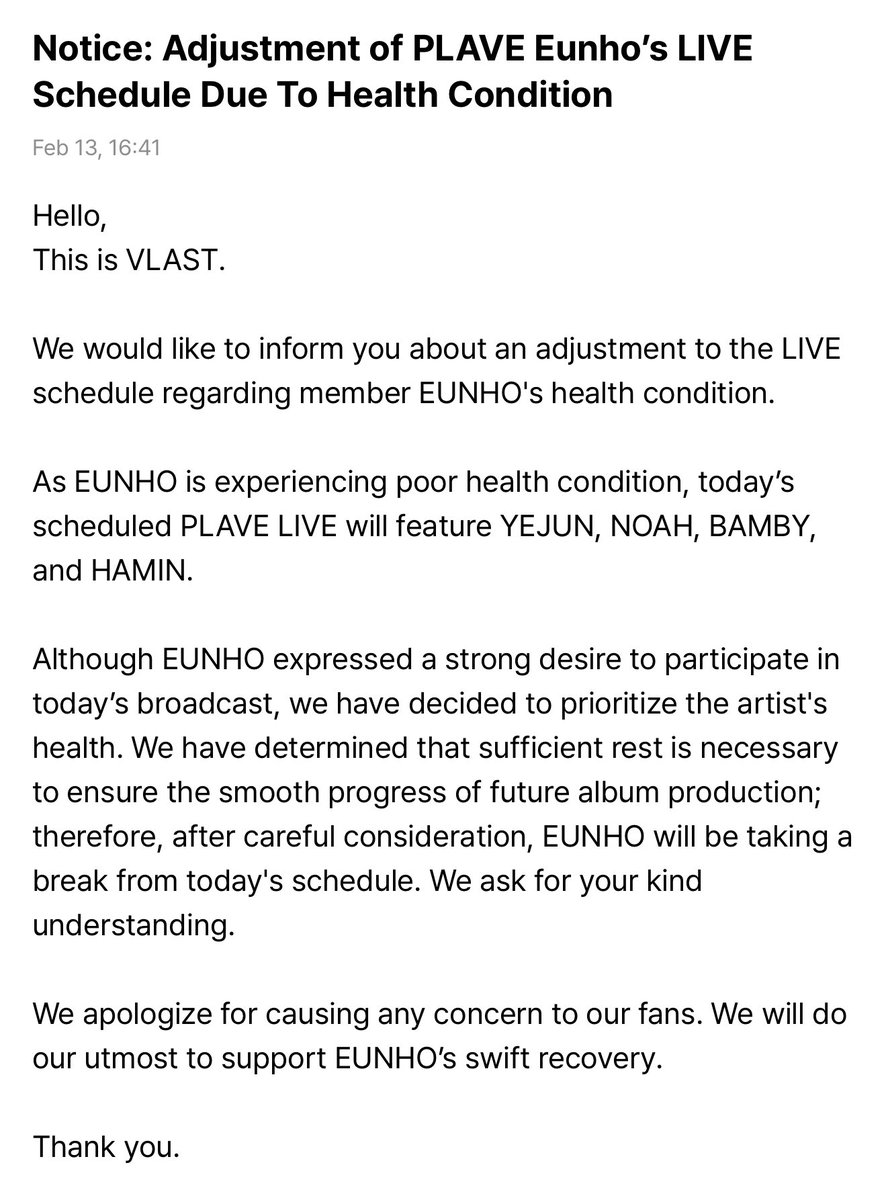 Notice: Adjustment of PLAVE Eunho’s LIVE Schedule Due To Health Condition

Feb 13, 16:41

Hello,
This is VLAST.

We would like to inform you about an adjustment to the LIVE schedule regarding member EUNHO's health condition.

As EUNHO is experiencing poor health condition, today’s scheduled PLAVE LIVE will feature YEJUN, NOAH, BAMBY, and HAMIN.

Although EUNHO expressed a strong desire to participate in today’s broadcast, we have decided to prioritize the artist's health. We have determined that sufficient rest is necessary to ensure the smooth progress of future album production; therefore, after careful consideration, EUNHO will be taking a break from today's schedule. We ask for your kind understanding.

We apologize for causing any concern to our fans. We will do our utmost to support EUNHO’s swift recovery.

Thank you.